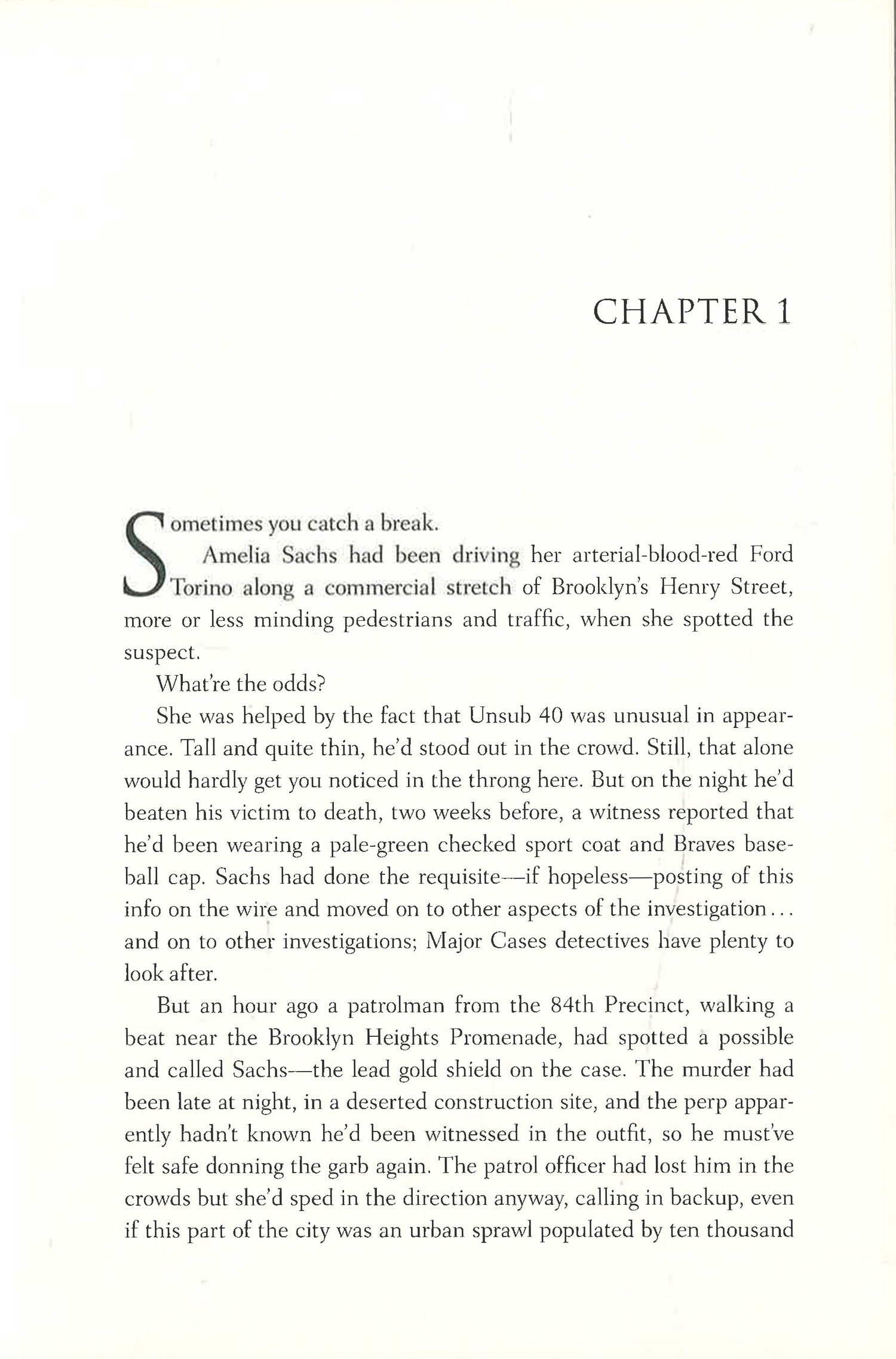 CHAPTER 1

Sometimes you catch a break.

Amelia Sachs had been driving her arterial-blood-red Ford Torino along a commercial stretch of Brooklyn's Henry Street, more or less minding pedestrians and traffic, when she spotted the suspect.

What're the odds?

She was helped by the fact that Unsub 40 was unusual in appearance. Tall and quite thin, he'd stood out in the crowd. Still, that alone would hardly get you noticed in the throng here. But on the night he'd beaten his victim to death, two weeks before, a witness reported that he'd been wearing a pale-green checked sport coat and Braves baseball cap. Sachs had done the requisite—if hopeless—posting of this info on the wire and moved on to other aspects of the investigation... and on to other investigations; Major Cases detectives have plenty to look after.

But an hour ago a patrolman from the 84th Precinct, walking a beat near the Brooklyn Heights Promenade, had spotted a possible and called Sachs—the lead gold shield on the case. The murder had been late at night, in a deserted construction site, and the perp apparently hadn't known he'd been witnessed in the outfit, so he must've felt safe donning the garb again. The patrol officer had lost him in the crowds but she'd sped in the direction anyway, calling in backup, even if this part of the city was an urban sprawl populated by ten thousand